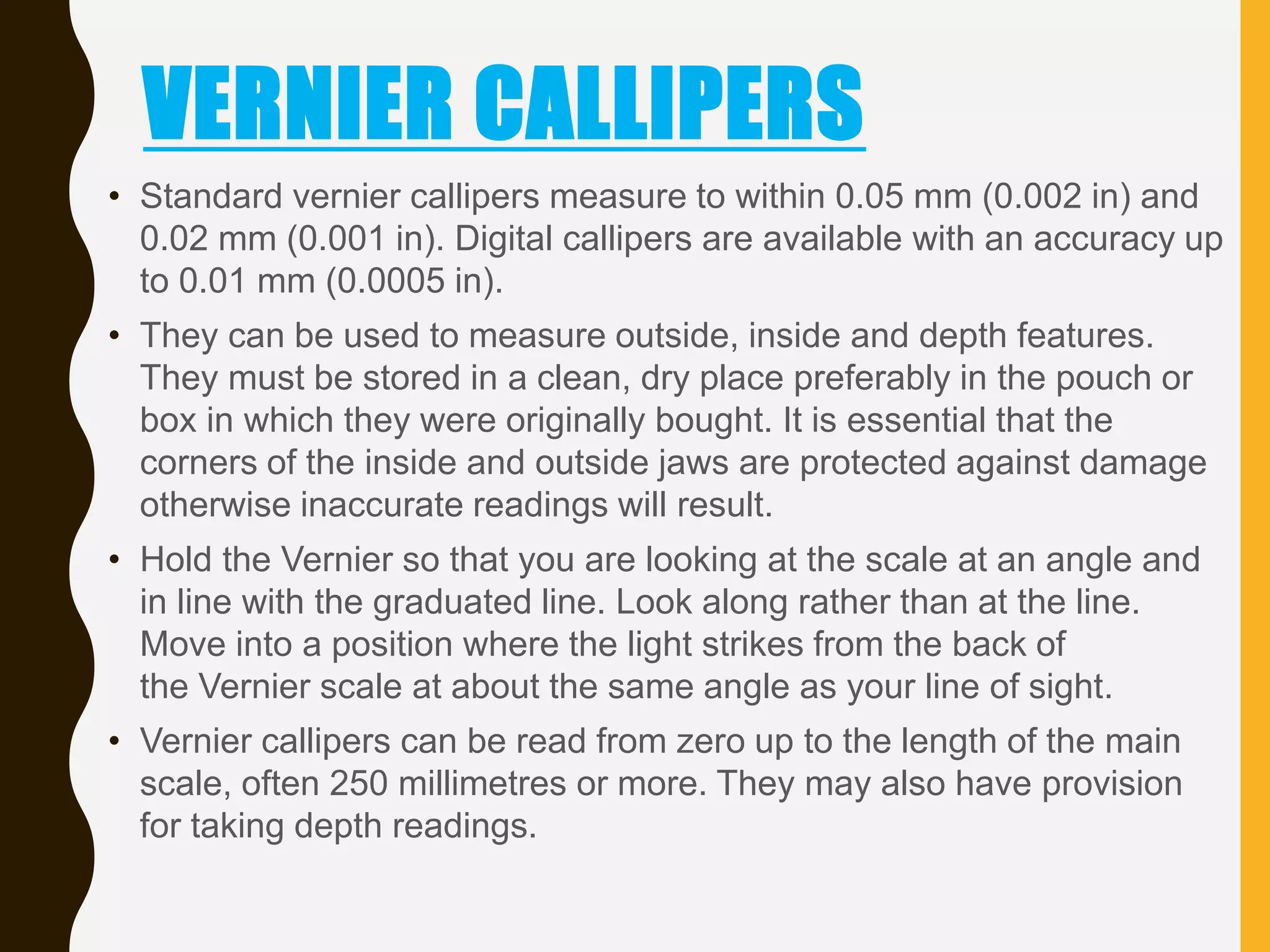 VERNIER CALLIPERS

• Standard vernier callipers measure to within 0.05 mm (0.002 in) and 0.02 mm (0.001 in). Digital callipers are available with an accuracy up to 0.01 mm (0.0005 in).

• They can be used to measure outside, inside and depth features. They must be stored in a clean, dry place preferably in the pouch or box in which they were originally bought. It is essential that the corners of the inside and outside jaws are protected against damage otherwise inaccurate readings will result.

• Hold the Vernier so that you are looking at the scale at an angle and in line with the graduated line. Look along rather than at the line. Move into a position where the light strikes from the back of the Vernier scale at about the same angle as your line of sight.

• Vernier callipers can be read from zero up to the length of the main scale, often 250 millimetres or more. They may also have provision for taking depth readings.